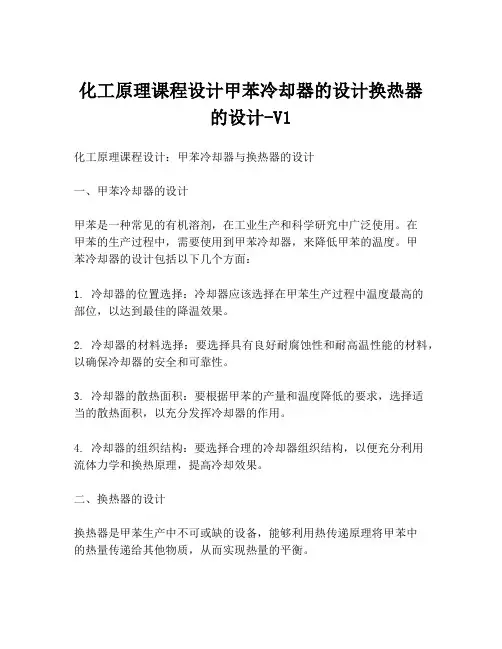 化工原理课程设计甲苯冷却器的设计换热器的设计-V1

化工原理课程设计：甲苯冷却器与换热器的设计

一、甲苯冷却器的设计

甲苯是一种常见的有机溶剂，在工业生产和科学研究中广泛使用。在甲苯的生产过程中，需要使用到甲苯冷却器，来降低甲苯的温度。甲苯冷却器的设计包括以下几个方面：

1. 冷却器的位置选择：冷却器应该选择在甲苯生产过程中温度最高的部位，以达到最佳的降温效果。

2. 冷却器的材料选择：要选择具有良好耐腐蚀性和耐高温性能的材料，以确保冷却器的安全和可靠性。

3. 冷却器的散热面积：要根据甲苯的产量和温度降低的要求，选择适当的散热面积，以充分发挥冷却器的作用。

4. 冷却器的组织结构：要选择合理的冷却器组织结构，以便充分利用流体力学和换热原理，提高冷却效果。

二、换热器的设计

换热器是甲苯生产中不可或缺的设备，能够利用热传递原理将甲苯中的热量传递给其他物质，从而实现热量的平衡。